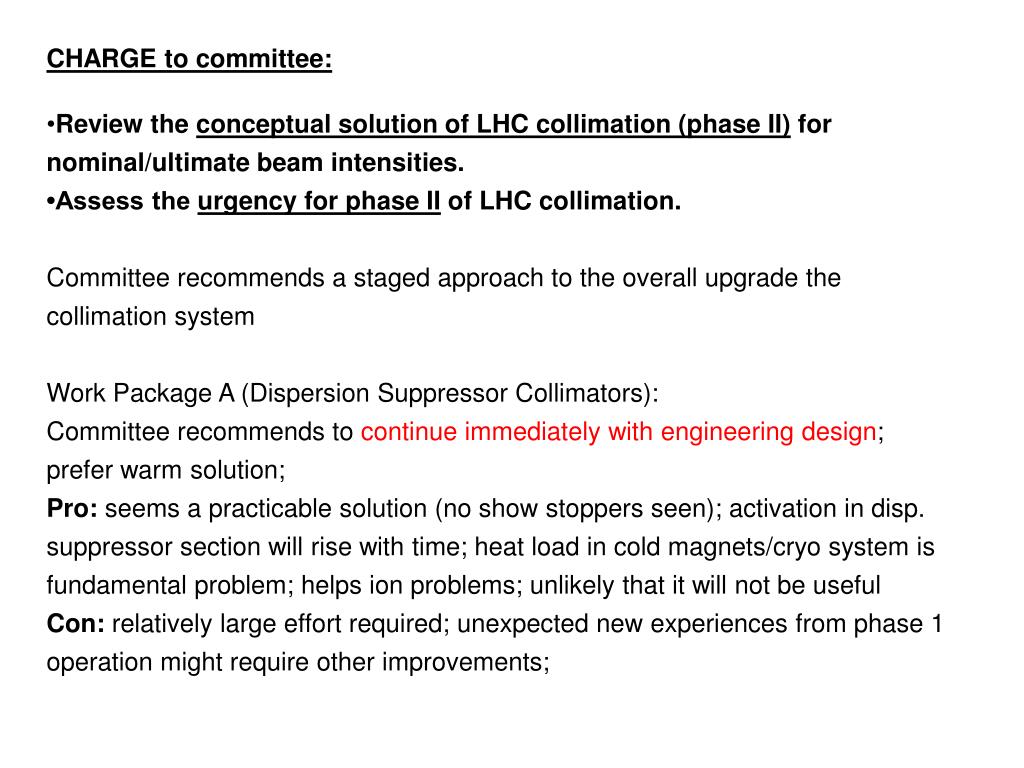 CHARGE to committee:

•Review the conceptual solution of LHC collimation (phase II) for nominal/ultimate beam intensities.
•Assess the urgency for phase II of LHC collimation.

Committee recommends a staged approach to the overall upgrade the collimation system

Work Package A (Dispersion Suppressor Collimators):
Committee recommends to continue immediately with engineering design; prefer warm solution;
Pro: seems a practicable solution (no show stoppers seen); activation in disp. suppressor section will rise with time; heat load in cold magnets/cryo system is fundamental problem; helps ion problems; unlikely that it will not be useful
Con: relatively large effort required; unexpected new experiences from phase 1 operation might require other improvements;